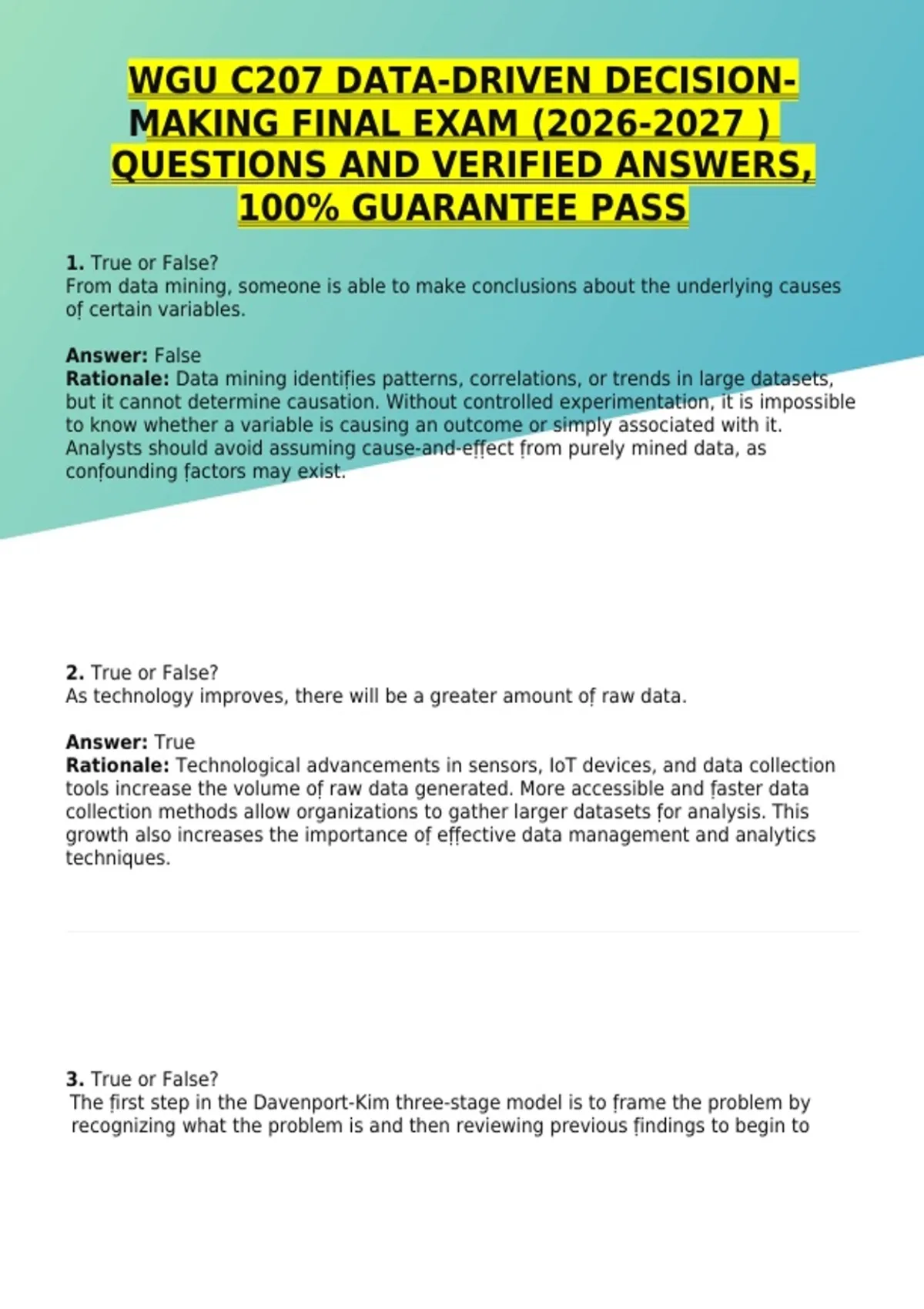 WGU C207 DATA-DRIVEN DECISION-MAKING FINAL EXAM (2026-2027 ) QUESTIONS AND VERIFIED ANSWERS, 100% GUARANTEE PASS

1. True or False?
From data mining, someone is able to make conclusions about the underlying causes of certain variables.

Answer: False
Rationale: Data mining identifies patterns, correlations, or trends in large datasets, but it cannot determine causation. Without controlled experimentation, it is impossible to know whether a variable is causing an outcome or simply associated with it. Analysts should avoid assuming cause-and-effect from purely mined data, as confounding factors may exist.

2. True or False?
As technology improves, there will be a greater amount of raw data.

Answer: True
Rationale: Technological advancements in sensors, IoT devices, and data collection tools increase the volume of raw data generated. More accessible and faster data collection methods allow organizations to gather larger datasets for analysis. This growth also increases the importance of effective data management and analytics techniques.

3. True or False?
The first step in the Davenport-Kim three-stage model is to frame the problem by recognizing what the problem is and then reviewing previous findings to begin to